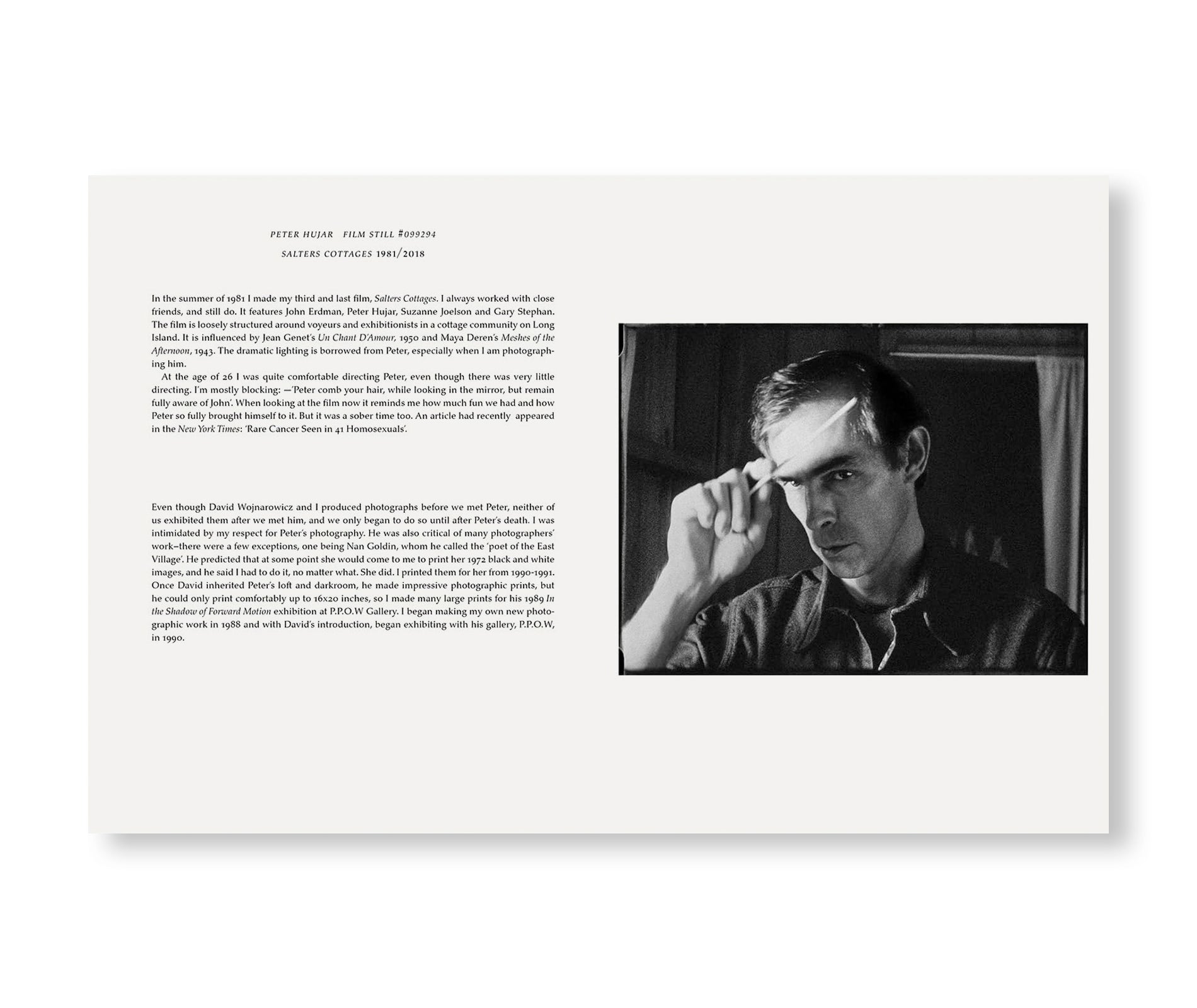 PETER HUJAR FILM STILL #099294

SALTERS COTTAGES 1981/2018

In the summer of 1981 I made my third and last film, Salters Cottages. I always worked with close friends, and still do. It features John Erdman, Peter Hujar, Suzanne Joelson and Gary Stephan. The film is loosely structured around voyeurs and exhibitionists in a cottage community on Long Island. It is influenced by Jean Genet's Un Chant D'Amour, 1950 and Maya Deren's Meshes of the Afternoon, 1943. The dramatic lighting is borrowed from Peter, especially when I am photographing him.

At the age of 26 I was quite comfortable directing Peter, even though there was very little directing. I'm mostly blocking: —'Peter comb your hair, while looking in the mirror, but remain fully aware of John'. When looking at the film now it reminds me how much fun we had and how Peter so fully brought himself to it. But it was a sober time too. An article had recently appeared in the New York Times: 'Rare Cancer Seen in 41 Homosexuals'.

Even though David Wojnarowicz and I produced photographs before we met Peter, neither of us exhibited them after we met him, and we only began to do so until after Peter's death. I was intimidated by my respect for Peter's photography. He was also critical of many photographers' work–there were a few exceptions, one being Nan Goldin, whom he called the 'poet of the East Village'. He predicted that at some point she would come to me to print her 1972 black and white images, and he said I had to do it, no matter what. She did. I printed them for her from 1990-1991. Once David inherited Peter's loft and darkroom, he made impressive photographic prints, but he could only print comfortably up to 16x20 inches, so I made many large prints for his 1989 In the Shadow of Forward Motion exhibition at P.P.O.W Gallery. I began making my own new photographic work in 1988 and with David's introduction, began exhibiting with his gallery, P.P.O.W, in 1990.